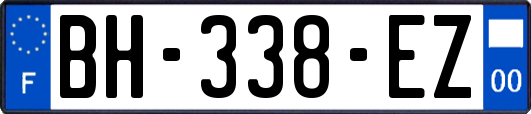 F
BH-338-EZ
00